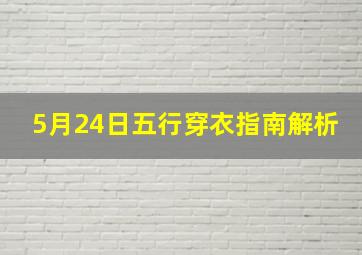 5月24日五行穿衣指南解析